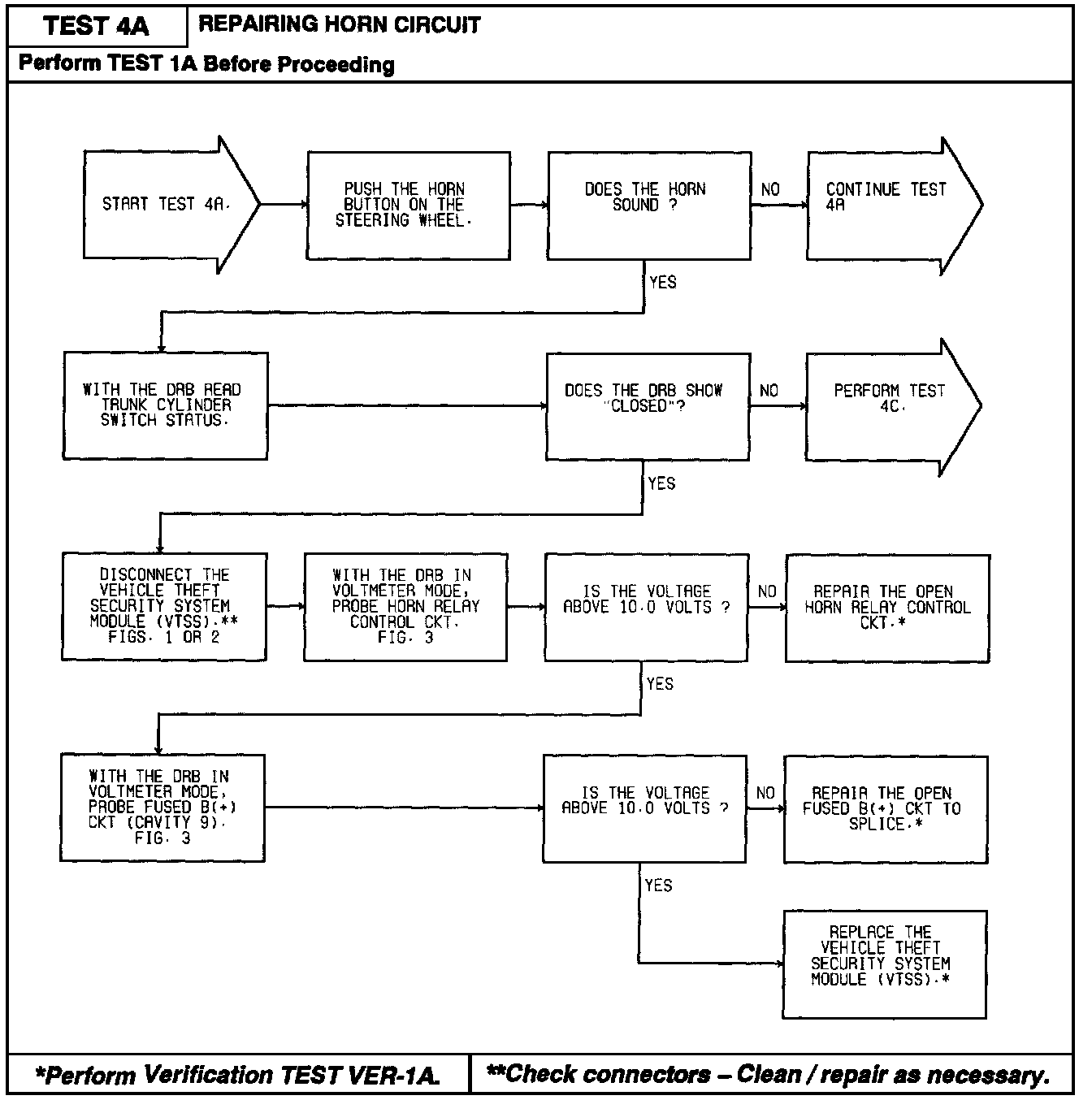 TEST 4A

REPAIRING HORN CIRCUIT

Perform TEST 1A Before Proceeding

START TEST 4A.

PUSH THE HORN BUTTON ON THE STEERING WHEEL.

DOES THE HORN SOUND ?

NO

CONTINUE TEST 4A

YES

WITH THE DRB READ TRUNK CYLINDER SWITCH STATUS.

DOES THE DRB SHOW "CLOSED"?

NO

PERFORM TEST 4C.

YES

DISCONNECT THE VEHICLE THEFT SECURITY SYSTEM MODULE (VTSS).** FIGS. 1 OR 2

WITH THE DRB IN VOLTMETER MODE, PROBE HORN RELAY CONTROL CKT. FIG. 3

IS THE VOLTAGE ABOVE 10.0 VOLTS ?

NO

REPAIR THE OPEN HORN RELAY CONTROL CKT.*

YES

WITH THE DRB IN VOLTMETER MODE, PROBE FUSED B(+) CKT (CAVITY 9). FIG. 3

IS THE VOLTAGE ABOVE 10.0 VOLTS ?

NO

REPAIR THE OPEN FUSED B(+) CKT TO SPLICE.*

YES

REPLACE THE VEHICLE THEFT SECURITY SYSTEM MODULE (VTSS).*

*Perform Verification TEST VER-1A.

**Check connectors – Clean / repair as necessary.